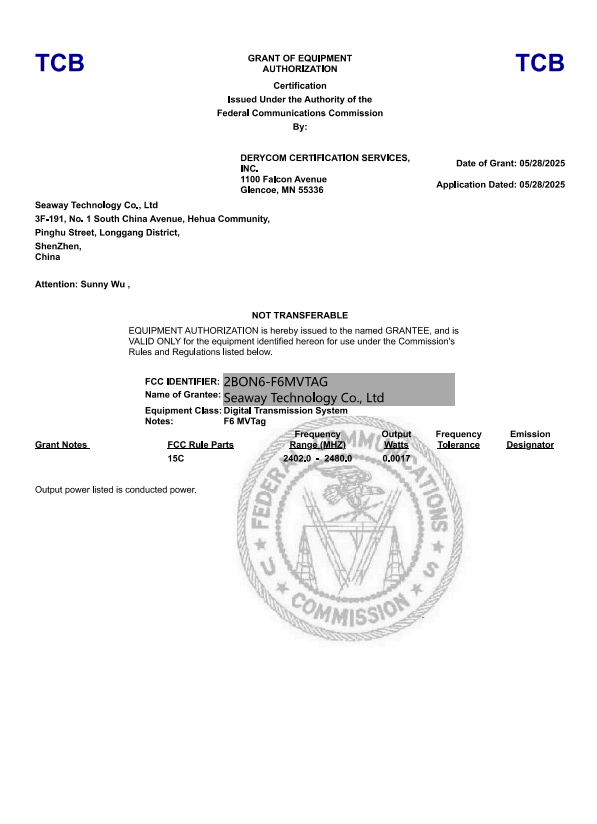 TCB

GRANT OF EQUIPMENT AUTHORIZATION

TCB

Certification
Issued Under the Authority of the
Federal Communications Commission
By:

DERYCOM CERTIFICATION SERVICES, INC.
1100 Falcon Avenue
Glencoe, MN 55336

Date of Grant: 05/28/2025

Application Dated: 05/28/2025

Seaway Technology Co., Ltd
3F-191, No. 1 South China Avenue, Hehua Community,
Pinghu Street, Longgang District,
ShenZhen,
China

Attention: Sunny Wu ,

NOT TRANSFERABLE

EQUIPMENT AUTHORIZATION is hereby issued to the named GRANTEE, and is VALID ONLY for the equipment identified hereon for use under the Commission's Rules and Regulations listed below.

FCC IDENTIFIER: 2BON6-F6MVTAG
Name of Grantee: Seaway Technology Co., Ltd
Equipment Class: Digital Transmission System
Notes: F6 MVTag

| Grant Notes | FCC Rule Parts | Frequency Range (MHZ) | Output Watts | Frequency Tolerance | Emission Designator |
|---|---|---|---|---|---|
| | 15C | 2402.0 - 2480.0 | 0.0017 | | |

Output power listed is conducted power.

FEDERAL COMMUNICATIONS COMMISSION